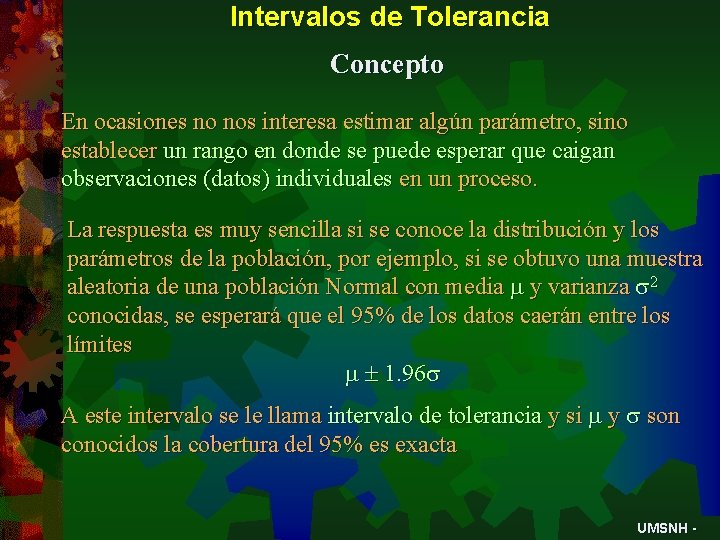 Intervalos de Tolerancia

Concepto

En ocasiones no nos interesa estimar algún parámetro, sino establecer un rango en donde se puede esperar que caigan observaciones (datos) individuales en un proceso.

La respuesta es muy sencilla si se conoce la distribución y los parámetros de la población, por ejemplo, si se obtuvo una muestra aleatoria de una población Normal con media $\mu$ y varianza $\sigma^2$ conocidas, se esperará que el 95% de los datos caerán entre los límites

$\mu \pm 1.96\sigma$

A este intervalo se le llama intervalo de tolerancia y si $\mu$ y $\sigma$ son conocidos la cobertura del 95% es exacta

UMSNH -